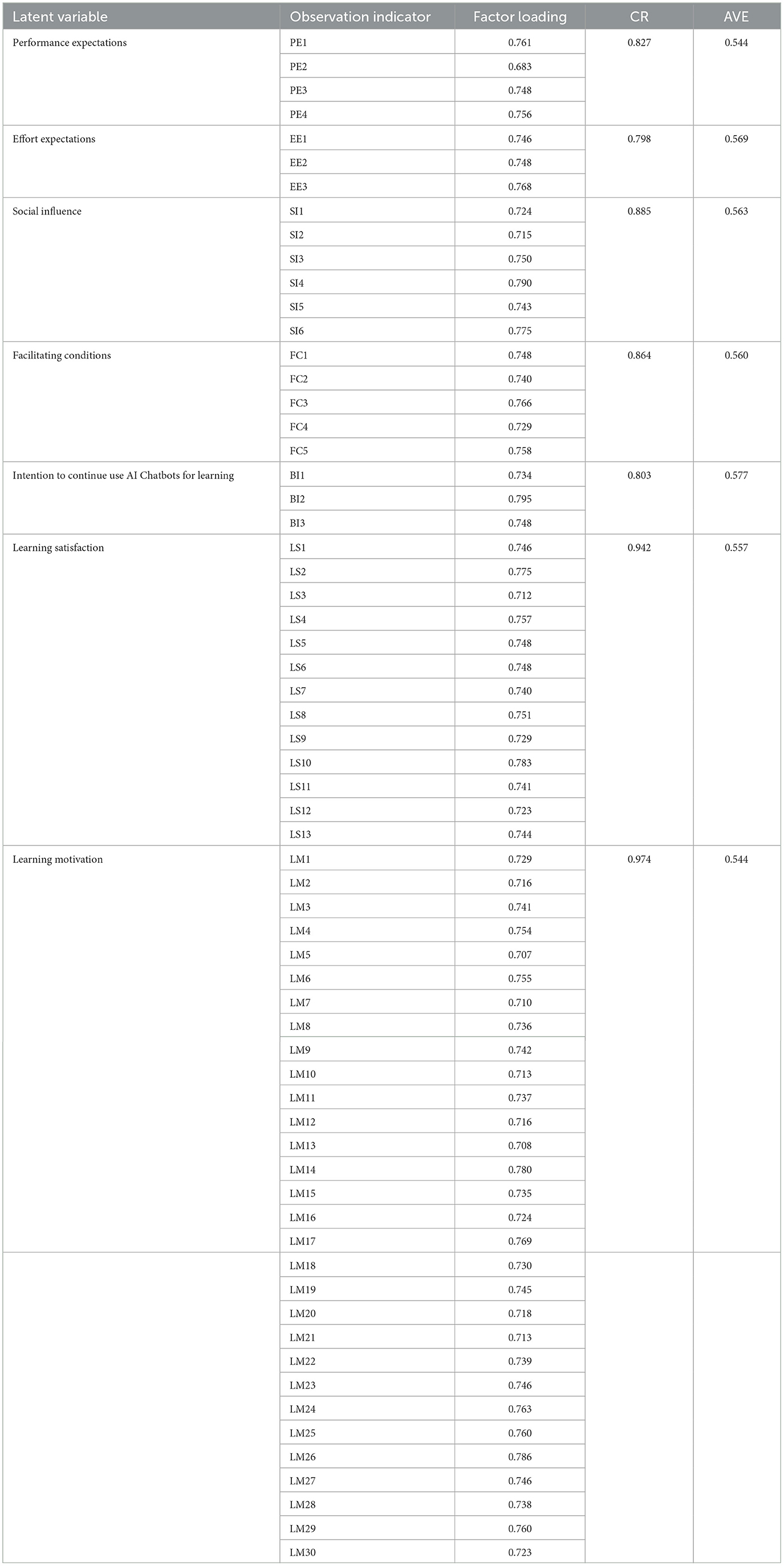 | Latent variable | Observation indicator | Factor loading | CR | AVE |
|---|---|---|---|---|
| Performance expectations | PE1 | 0.761 | 0.827 | 0.544 |
| | PE2 | 0.683 | | |
| | PE3 | 0.748 | | |
| | PE4 | 0.756 | | |
| Effort expectations | EE1 | 0.746 | 0.798 | 0.569 |
| | EE2 | 0.748 | | |
| | EE3 | 0.768 | | |
| Social influence | SI1 | 0.724 | 0.885 | 0.563 |
| | SI2 | 0.715 | | |
| | SI3 | 0.750 | | |
| | SI4 | 0.790 | | |
| | SI5 | 0.743 | | |
| | SI6 | 0.775 | | |
| Facilitating conditions | FC1 | 0.748 | 0.864 | 0.560 |
| | FC2 | 0.740 | | |
| | FC3 | 0.766 | | |
| | FC4 | 0.729 | | |
| | FC5 | 0.758 | | |
| Intention to continue use AI Chatbots for learning | BI1 | 0.734 | 0.803 | 0.577 |
| | BI2 | 0.795 | | |
| | BI3 | 0.748 | | |
| Learning satisfaction | LS1 | 0.746 | 0.942 | 0.557 |
| | LS2 | 0.775 | | |
| | LS3 | 0.712 | | |
| | LS4 | 0.757 | | |
| | LS5 | 0.748 | | |
| | LS6 | 0.748 | | |
| | LS7 | 0.740 | | |
| | LS8 | 0.751 | | |
| | LS9 | 0.729 | | |
| | LS10 | 0.783 | | |
| | LS11 | 0.741 | | |
| | LS12 | 0.723 | | |
| | LS13 | 0.744 | | |
| Learning motivation | LM1 | 0.729 | 0.974 | 0.544 |
| | LM2 | 0.716 | | |
| | LM3 | 0.741 | | |
| | LM4 | 0.754 | | |
| | LM5 | 0.707 | | |
| | LM6 | 0.755 | | |
| | LM7 | 0.710 | | |
| | LM8 | 0.736 | | |
| | LM9 | 0.742 | | |
| | LM10 | 0.713 | | |
| | LM11 | 0.737 | | |
| | LM12 | 0.716 | | |
| | LM13 | 0.708 | | |
| | LM14 | 0.780 | | |
| | LM15 | 0.735 | | |
| | LM16 | 0.724 | | |
| | LM17 | 0.769 | | |
| | LM18 | 0.730 | | |
| | LM19 | 0.745 | | |
| | LM20 | 0.718 | | |
| | LM21 | 0.713 | | |
| | LM22 | 0.739 | | |
| | LM23 | 0.746 | | |
| | LM24 | 0.763 | | |
| | LM25 | 0.760 | | |
| | LM26 | 0.786 | | |
| | LM27 | 0.746 | | |
| | LM28 | 0.738 | | |
| | LM29 | 0.760 | | |
| | LM30 | 0.723 | | |